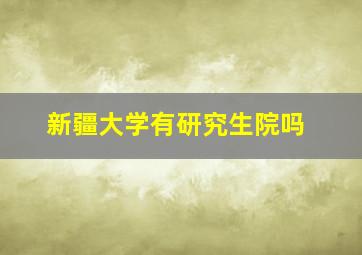 新疆大学有研究生院吗